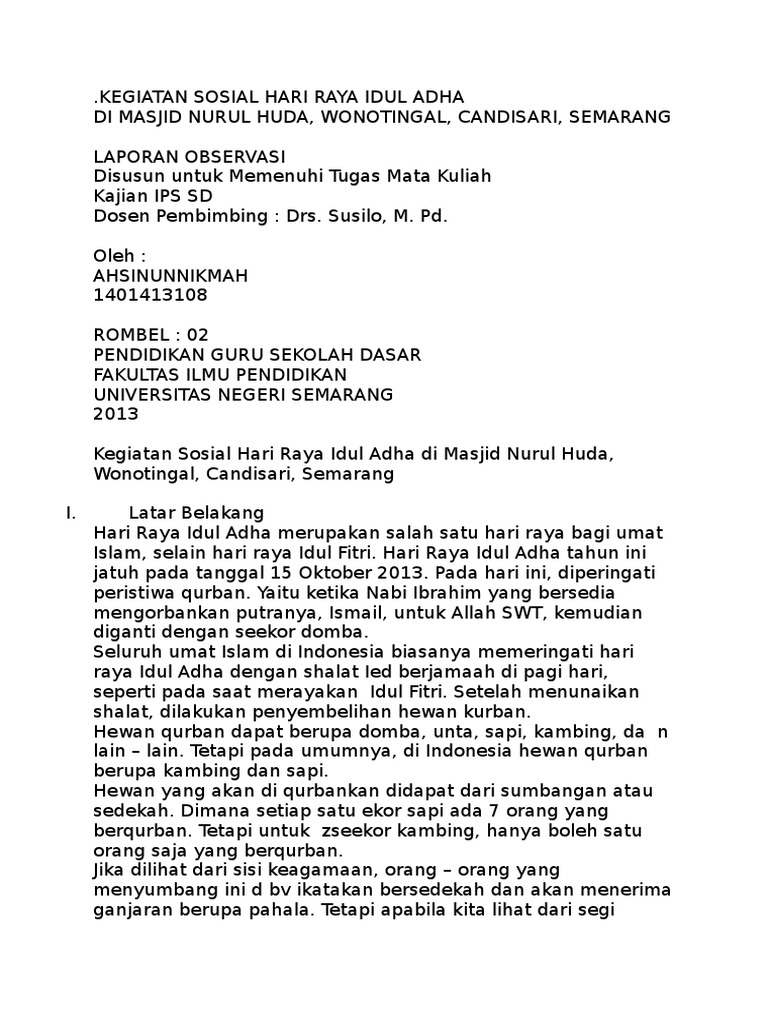 .KEGIATAN SOSIAL HARI RAYA IDUL ADHA
DI MASJID NURUL HUDA, WONOTINGAL, CANDISARI, SEMARANG

LAPORAN OBSERVASI
Disusun untuk Memenuhi Tugas Mata Kuliah
Kajian IPS SD
Dosen Pembimbing : Drs. Susilo, M. Pd.

Oleh :
AHSINUNNIKMAH
1401413108

ROMBEL : 02
PENDIDIKAN GURU SEKOLAH DASAR
FAKULTAS ILMU PENDIDIKAN
UNIVERSITAS NEGERI SEMARANG
2013

Kegiatan Sosial Hari Raya Idul Adha di Masjid Nurul Huda, Wonotingal, Candisari, Semarang

I. Latar Belakang
Hari Raya Idul Adha merupakan salah satu hari raya bagi umat Islam, selain hari raya Idul Fitri. Hari Raya Idul Adha tahun ini jatuh pada tanggal 15 Oktober 2013. Pada hari ini, diperingati peristiwa qurban. Yaitu ketika Nabi Ibrahim yang bersedia mengorbankan putranya, Ismail, untuk Allah SWT, kemudian diganti dengan seekor domba.
Seluruh umat Islam di Indonesia biasanya memeringati hari raya Idul Adha dengan shalat Ied berjamaah di pagi hari, seperti pada saat merayakan Idul Fitri. Setelah menunaikan shalat, dilakukan penyembelihan hewan kurban.
Hewan qurban dapat berupa domba, unta, sapi, kambing, da n lain – lain. Tetapi pada umumnya, di Indonesia hewan qurban berupa kambing dan sapi.
Hewan yang akan di qurbankan didapat dari sumbangan atau sedekah. Dimana setiap satu ekor sapi ada 7 orang yang berqurban. Tetapi untuk zseekor kambing, hanya boleh satu orang saja yang berqurban.
Jika dilihat dari sisi keagamaan, orang – orang yang menyumbang ini d bv ikatakan bersedekah dan akan menerima ganjaran berupa pahala. Tetapi apabila kita lihat dari segi